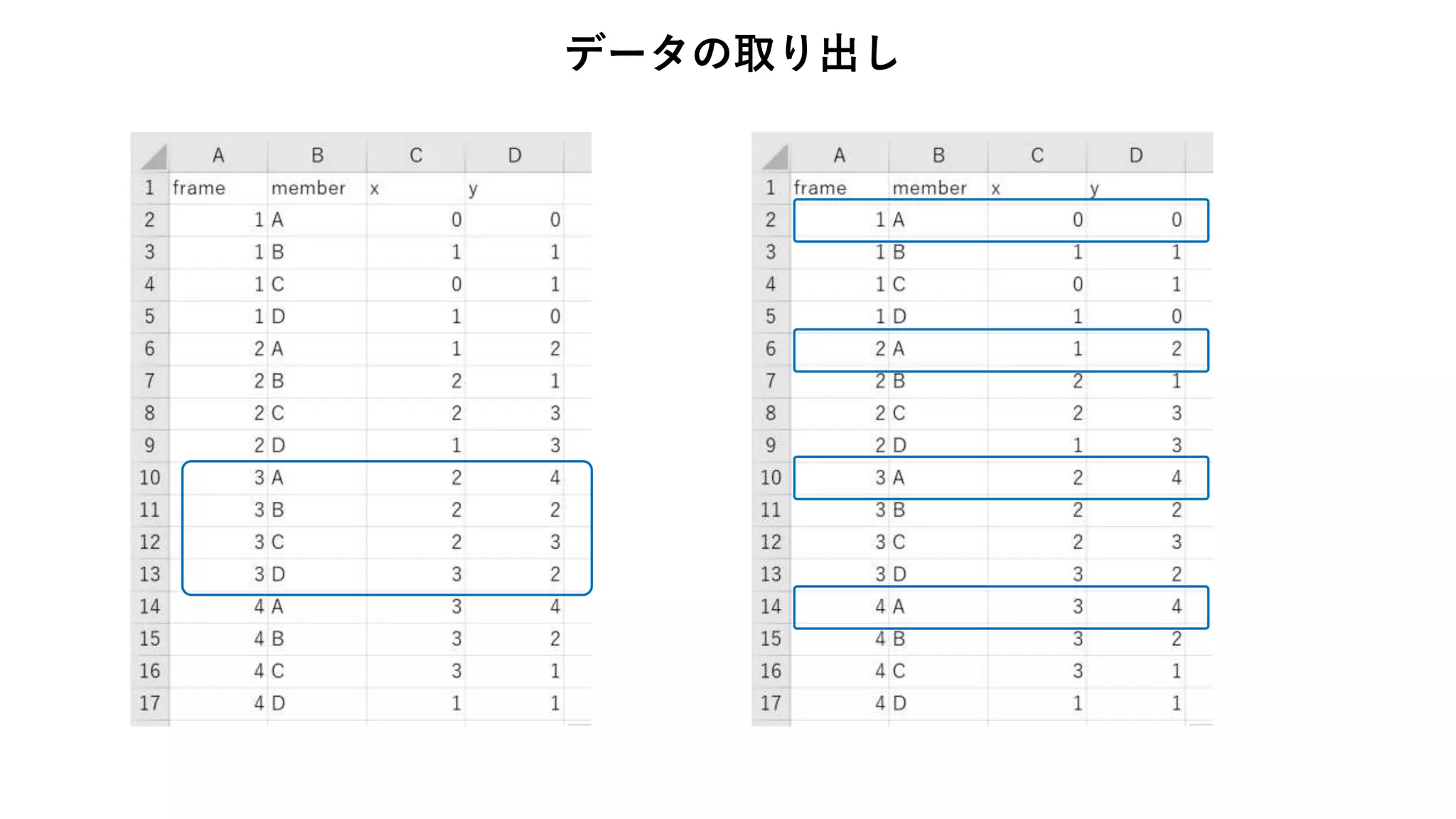 データの取り出し

| | A | B | C | D |
|---|---|---|---|---|
| 1 | frame | member | x | y |
| 2 | 1 | A | 0 | 0 |
| 3 | 1 | B | 1 | 1 |
| 4 | 1 | C | 0 | 1 |
| 5 | 1 | D | 1 | 0 |
| 6 | 2 | A | 1 | 2 |
| 7 | 2 | B | 2 | 1 |
| 8 | 2 | C | 2 | 3 |
| 9 | 2 | D | 1 | 3 |
| 10 | 3 | A | 2 | 4 |
| 11 | 3 | B | 2 | 2 |
| 12 | 3 | C | 2 | 3 |
| 13 | 3 | D | 3 | 2 |
| 14 | 4 | A | 3 | 4 |
| 15 | 4 | B | 3 | 2 |
| 16 | 4 | C | 3 | 1 |
| 17 | 4 | D | 1 | 1 |

| | A | B | C | D |
|---|---|---|---|---|
| 1 | frame | member | x | y |
| 2 | 1 | A | 0 | 0 |
| 3 | 1 | B | 1 | 1 |
| 4 | 1 | C | 0 | 1 |
| 5 | 1 | D | 1 | 0 |
| 6 | 2 | A | 1 | 2 |
| 7 | 2 | B | 2 | 1 |
| 8 | 2 | C | 2 | 3 |
| 9 | 2 | D | 1 | 3 |
| 10 | 3 | A | 2 | 4 |
| 11 | 3 | B | 2 | 2 |
| 12 | 3 | C | 2 | 3 |
| 13 | 3 | D | 3 | 2 |
| 14 | 4 | A | 3 | 4 |
| 15 | 4 | B | 3 | 2 |
| 16 | 4 | C | 3 | 1 |
| 17 | 4 | D | 1 | 1 |